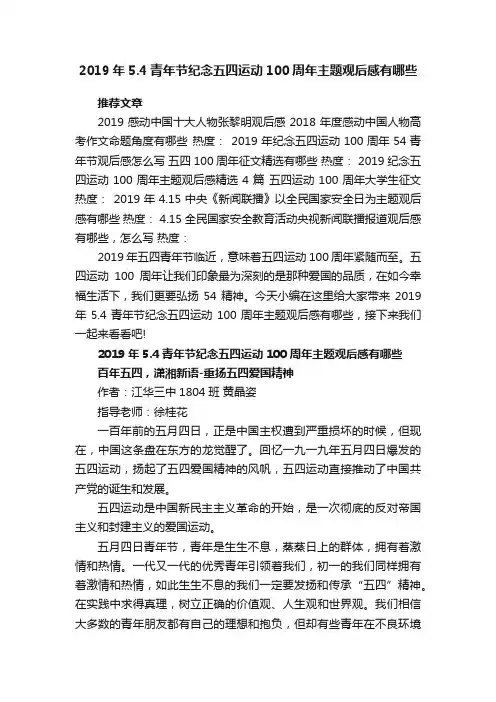 2019 年 5.4 青年节纪念五四运动 100 周年主题观后感有哪些

推荐文章

2019 感动中国十大人物张黎明观后感 2018 年度感动中国人物高考作文命题角度有哪些 热度： 2019 年纪念五四运动 100 周年 54 青年节观后感怎么写 五四 100 周年征文精选有哪些 热度： 2019 纪念五四运动 100 周年主题观后感精选 4 篇 五四运动 100 周年大学生征文 热度： 2019 年 4.15 中央《新闻联播》以全民国家安全日为主题观后感有哪些 热度： 4.15 全民国家安全教育活动央视新闻联播报道观后感有哪些，怎么写 热度：

2019 年五四青年节临近，意味着五四运动 100 周年紧随而至。五四运动 100 周年让我们印象最为深刻的是那种爱国的品质，在如今幸福生活下，我们更要弘扬 54 精神。今天小编在这里给大家带来 2019 年 5.4 青年节纪念五四运动 100 周年主题观后感有哪些，接下来我们一起来看看吧!

2019 年 5.4 青年节纪念五四运动 100 周年主题观后感有哪些

百年五四，潇湘新语-重扬五四爱国精神

作者：江华三中 1804 班 黄晶姿

指导老师：徐桂花

一百年前的五月四日，正是中国主权遭到严重损坏的时候，但现在，中国这条盘在东方的龙觉醒了。回忆一九一九年五月四日爆发的五四运动，扬起了五四爱国精神的风帆，五四运动直接推动了中国共产党的诞生和发展。

五四运动是中国新民主主义革命的开始，是一次彻底的反对帝国主义和封建主义的爱国运动。

五月四日青年节，青年是生生不息，蒸蒸日上的群体，拥有着激情和热情。一代又一代的优秀青年引领着我们，初一的我们同样拥有着激情和热情，如此生生不息的我们一定要发扬和传承“五四”精神。在实践中求得真理，树立正确的价值观、人生观和世界观。我们相信大多数的青年朋友都有自己的理想和抱负，但却有些青年在不良环境